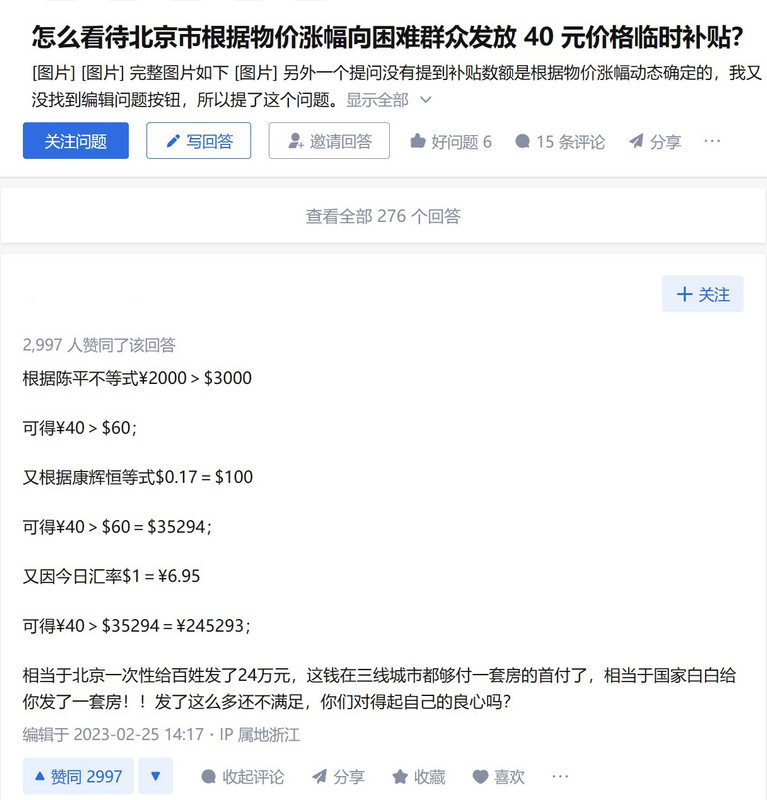 怎么看待北京市根据物价涨幅向困难群众发放 40 元价格临时补贴?

[图片] [图片] 完整图片如下 [图片] 另外一个提问没有提到补贴数额是根据物价涨幅动态确定的，我又没找到编辑问题按钮，所以提了这个问题。显示全部

关注问题 写回答 邀请回答 好问题 6 15 条评论 分享 ···

查看全部 276 个回答

+ 关注

2,997 人赞同了该回答

根据陈平不等式¥2000 > \$3000

可得¥40 > \$60；

又根据康辉恒等式\$0.17 = \$100

可得¥40 > \$60 = \$35294；

又因今日汇率\$1 = ¥6.95

可得¥40 > \$35294 = ¥245293；

相当于北京一次性给百姓发了24万元，这钱在三线城市都够付一套房的首付了，相当于国家白白给你发了一套房！！发了这么多还不满足，你们对得起自己的良心吗?

编辑于 2023-02-25 14:17 · IP 属地浙江

赞同 2997 收起评论 分享 收藏 喜欢 ···